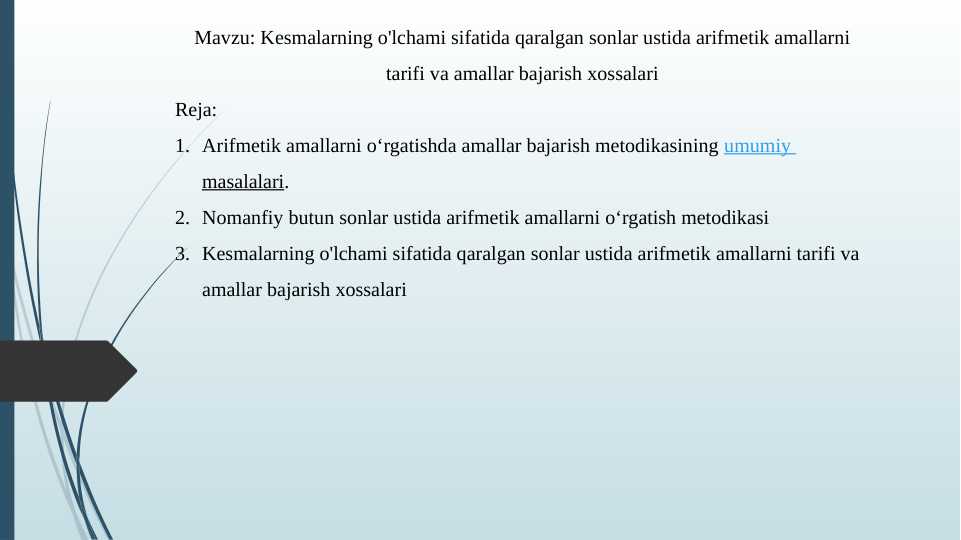 Mavzu: Kesmalarning o'lchami sifatida qaralgan sonlar ustida arifmetik amallarni tarifi va amallar bajarish xossalari

Reja:

1. Arifmetik amallarni o‘rgatishda amallar bajarish metodikasining umumiy masalalari.
2. Nomanfiy butun sonlar ustida arifmetik amallarni o‘rgatish metodikasi
3. Kesmalarning o'lchami sifatida qaralgan sonlar ustida arifmetik amallarni tarifi va amallar bajarish xossalari